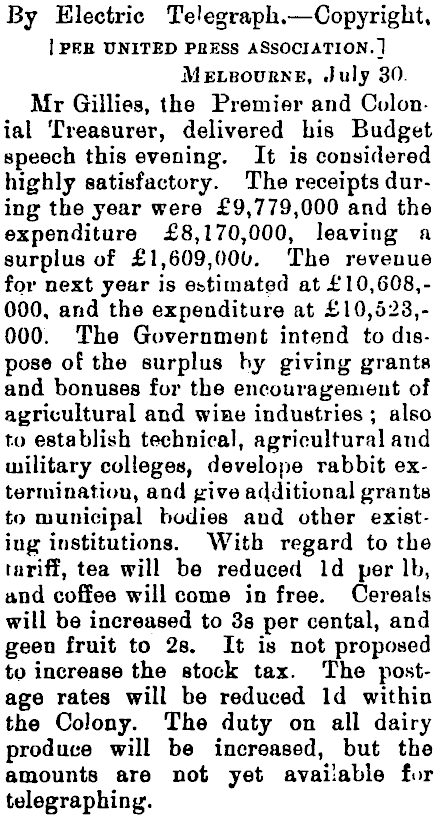 By Electric Telegraph.—Copyright.

[PER UNITED PRESS ASSOCIATION.]

MELBOURNE, July 30.

Mr Gillies, the Premier and Colonial Treasurer, delivered his Budget speech this evening. It is considered highly satisfactory. The receipts during the year were £9,779,000 and the expenditure £8,170,000, leaving a surplus of £1,609,000. The revenue for next year is estimated at £10,608,000, and the expenditure at £10,523,000. The Government intend to dispose of the surplus by giving grants and bonuses for the encouragement of agricultural and wine industries; also to establish technical, agricultural and military colleges, develope rabbit extermination, and give additional grants to municipal bodies and other existing institutions. With regard to the tariff, tea will be reduced 1d per lb, and coffee will come in free. Cereals will be increased to 3s per cental, and geen fruit to 2s. It is not proposed to increase the stock tax. The postage rates will be reduced 1d within the Colony. The duty on all dairy produce will be increased, but the amounts are not yet available for telegraphing.